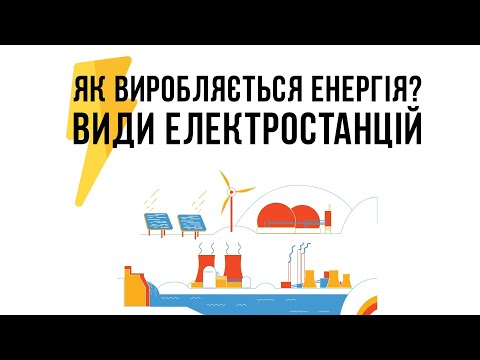 ЯК ВИРОБЛЯЄТЬСЯ ЕНЕРГІЯ?
ВИДИ ЕЛЕКТРОСТАНЦІЙ